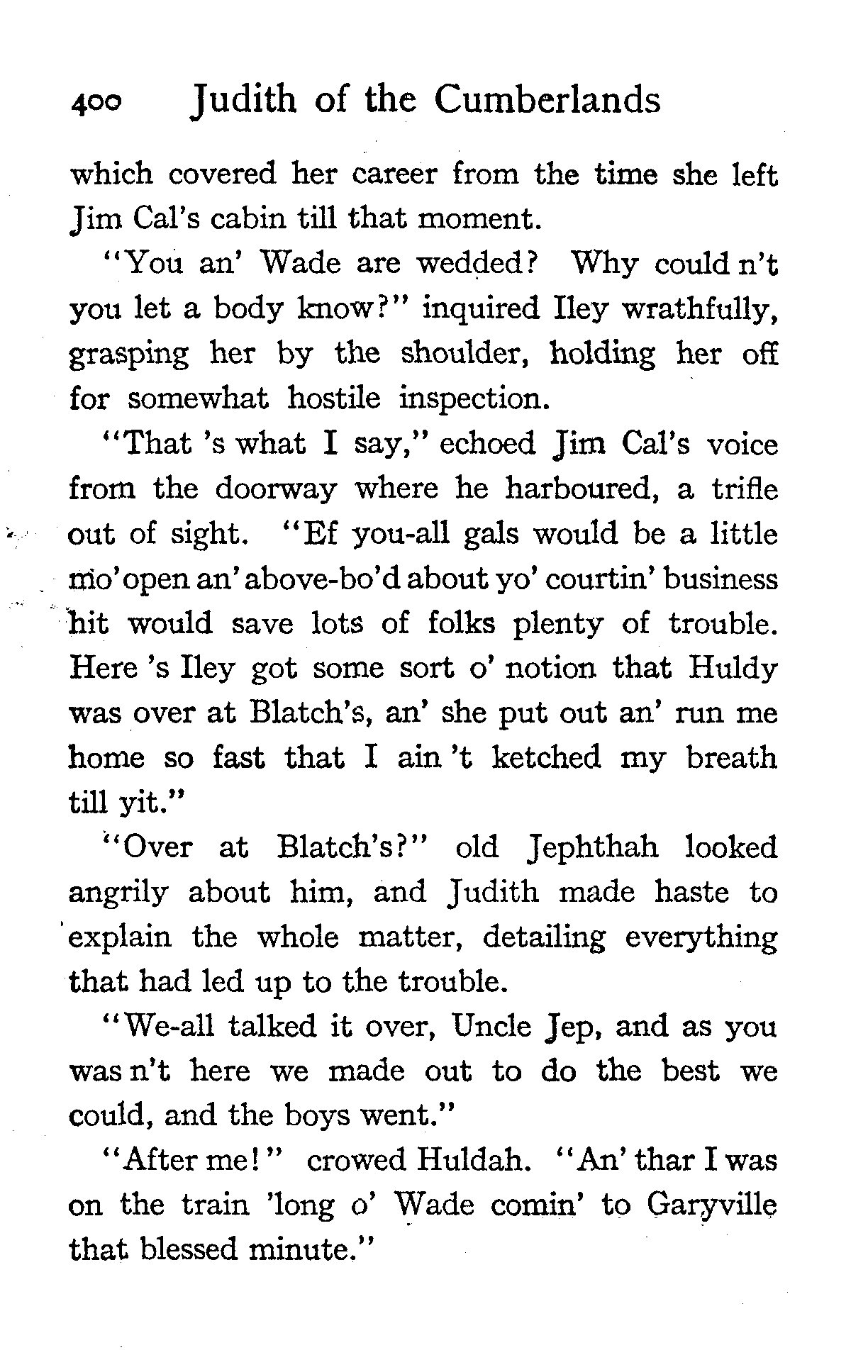 400 Judith of the Cumberlands

which covered her career from the time she left Jim Cal's cabin till that moment.

"You an' Wade are wedded? Why could n't you let a body know?" inquired Iley wrathfully, grasping her by the shoulder, holding her off for somewhat hostile inspection.

"That 's what I say," echoed Jim Cal's voice from the doorway where he harboured, a trifle out of sight. "Ef you-all gals would be a little mo' open an' above-bo'd about yo' courtin' business hit would save lots of folks plenty of trouble. Here 's Iley got some sort o' notion that Huldy was over at Blatch's, an' she put out an' run me home so fast that I ain 't ketched my breath till yit."

"Over at Blatch's?" old Jephthah looked angrily about him, and Judith made haste to explain the whole matter, detailing everything that had led up to the trouble.

"We-all talked it over, Uncle Jep, and as you was n't here we made out to do the best we could, and the boys went."

"After me!" crowed Huldah. "An' thar I was on the train 'long o' Wade comin' to Garyville that blessed minute."